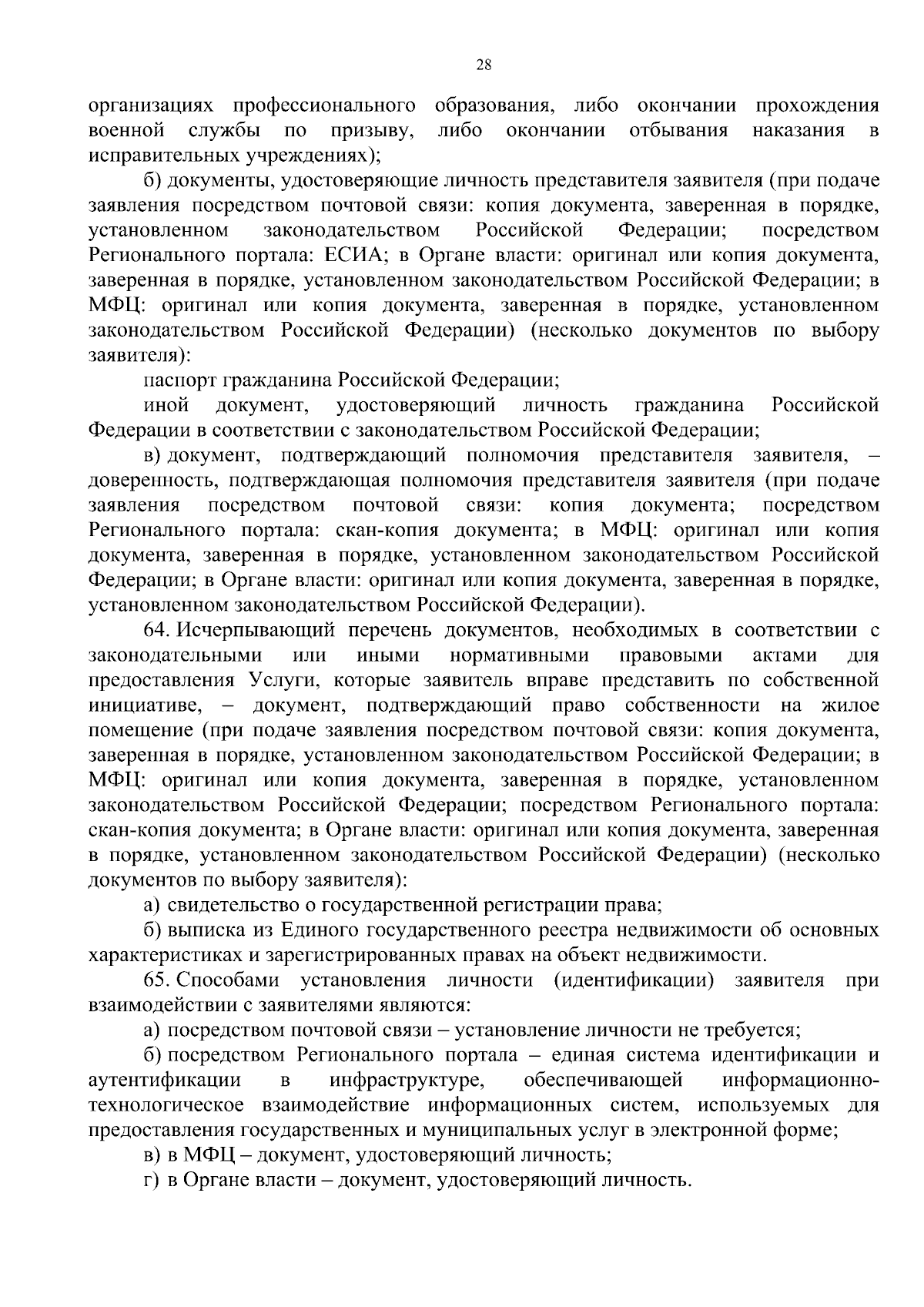 28

организациях профессионального образования, либо окончании прохождения военной службы по призыву, либо окончании отбывания наказания в исправительных учреждениях);

б) документы, удостоверяющие личность представителя заявителя (при подаче заявления посредством почтовой связи: копия документа, заверенная в порядке, установленном законодательством Российской Федерации; посредством Регионального портала: ЕСИА; в Органе власти: оригинал или копия документа, заверенная в порядке, установленном законодательством Российской Федерации; в МФЦ: оригинал или копия документа, заверенная в порядке, установленном законодательством Российской Федерации) (несколько документов по выбору заявителя):

паспорт гражданина Российской Федерации;

иной документ, удостоверяющий личность гражданина Российской Федерации в соответствии с законодательством Российской Федерации;

в) документ, подтверждающий полномочия представителя заявителя, – доверенность, подтверждающая полномочия представителя заявителя (при подаче заявления посредством почтовой связи: копия документа; посредством Регионального портала: скан-копия документа; в МФЦ: оригинал или копия документа, заверенная в порядке, установленном законодательством Российской Федерации; в Органе власти: оригинал или копия документа, заверенная в порядке, установленном законодательством Российской Федерации).

64. Исчерпывающий перечень документов, необходимых в соответствии с законодательными или иными нормативными правовыми актами для предоставления Услуги, которые заявитель вправе представить по собственной инициативе, – документ, подтверждающий право собственности на жилое помещение (при подаче заявления посредством почтовой связи: копия документа, заверенная в порядке, установленном законодательством Российской Федерации; в МФЦ: оригинал или копия документа, заверенная в порядке, установленном законодательством Российской Федерации; посредством Регионального портала: скан-копия документа; в Органе власти: оригинал или копия документа, заверенная в порядке, установленном законодательством Российской Федерации) (несколько документов по выбору заявителя):

а) свидетельство о государственной регистрации права;

б) выписка из Единого государственного реестра недвижимости об основных характеристиках и зарегистрированных правах на объект недвижимости.

65. Способами установления личности (идентификации) заявителя при взаимодействии с заявителями являются:

а) посредством почтовой связи – установление личности не требуется;

б) посредством Регионального портала – единая система идентификации и аутентификации в инфраструктуре, обеспечивающей информационно-технологическое взаимодействие информационных систем, используемых для предоставления государственных и муниципальных услуг в электронной форме;

в) в МФЦ – документ, удостоверяющий личность;

г) в Органе власти – документ, удостоверяющий личность.